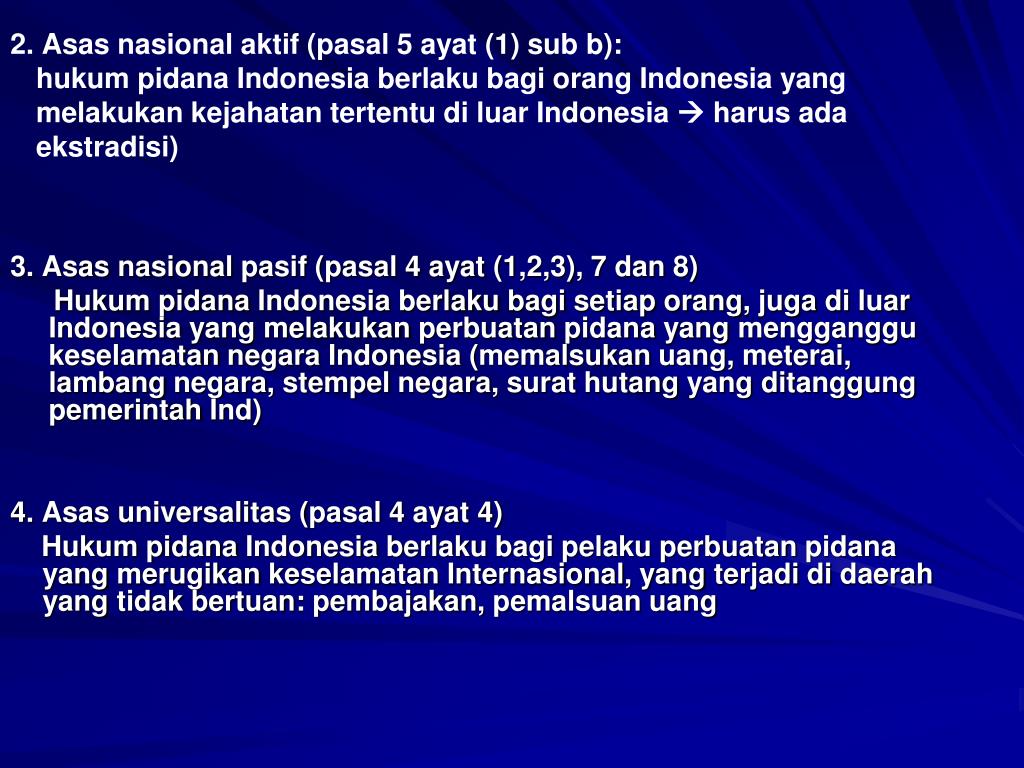 2. Asas nasional aktif (pasal 5 ayat (1) sub b):
hukum pidana Indonesia berlaku bagi orang Indonesia yang melakukan kejahatan tertentu di luar Indonesia → harus ada ekstradisi)

3. Asas nasional pasif (pasal 4 ayat (1,2,3), 7 dan 8)
Hukum pidana Indonesia berlaku bagi setiap orang, juga di luar Indonesia yang melakukan perbuatan pidana yang mengganggu keselamatan negara Indonesia (memalsukan uang, meterai, lambang negara, stempel negara, surat hutang yang ditanggung pemerintah Ind)

4. Asas universalitas (pasal 4 ayat 4)
Hukum pidana Indonesia berlaku bagi pelaku perbuatan pidana yang merugikan keselamatan Internasional, yang terjadi di daerah yang tidak bertuan: pembajakan, pemalsuan uang